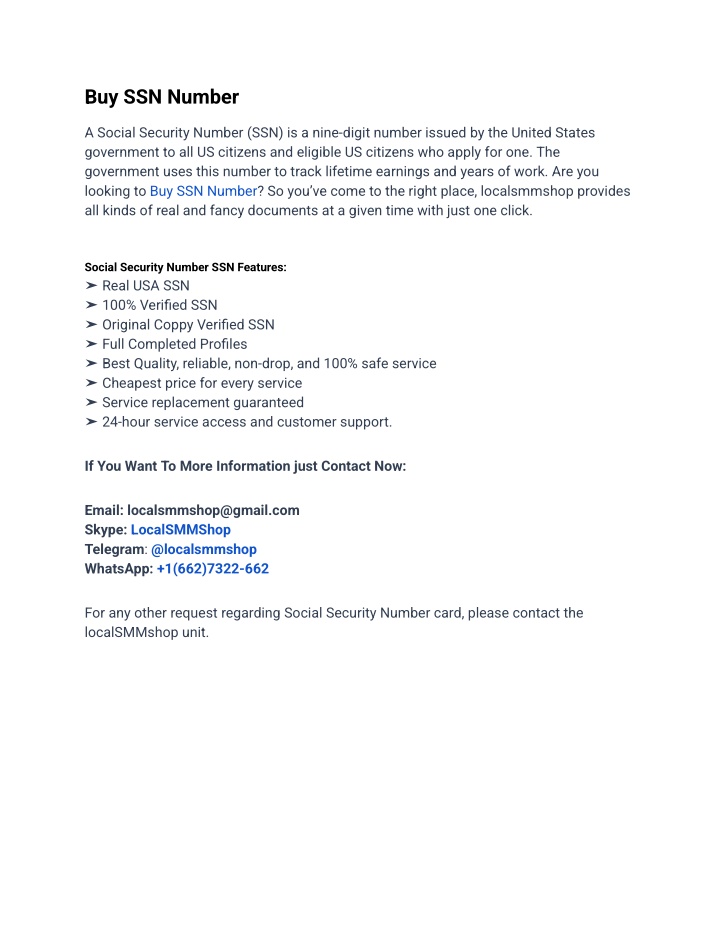 Buy SSN Number

A Social Security Number (SSN) is a nine-digit number issued by the United States government to all US citizens and eligible US citizens who apply for one. The government uses this number to track lifetime earnings and years of work. Are you looking to Buy SSN Number? So you've come to the right place, localsmmshop provides all kinds of real and fancy documents at a given time with just one click.

Social Security Number SSN Features:
➢ Real USA SSN
➢ 100% Verified SSN
➢ Original Coppy Verified SSN
➢ Full Completed Profiles
➢ Best Quality, reliable, non-drop, and 100% safe service
➢ Cheapest price for every service
➢ Service replacement guaranteed
➢ 24-hour service access and customer support.

If You Want To More Information just Contact Now:

Email: localsmmshop@gmail.com
Skype: LocalSMMShop
Telegram: @localsmmshop
WhatsApp: +1(662)7322-662

For any other request regarding Social Security Number card, please contact the localSMMshop unit.